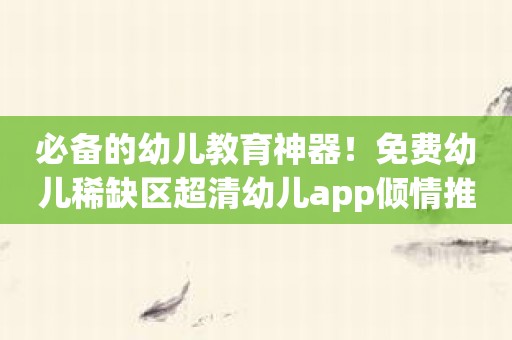 必备的幼儿教育神器！免费幼儿稀缺区超清幼儿app倾情推